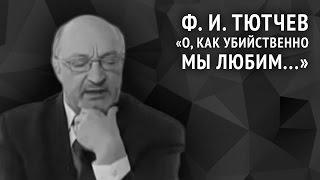 Ф. И. ТЮТЧЕВ
«О, КАК УБИЙСТВЕННО
МЫ ЛЮБИМ...»